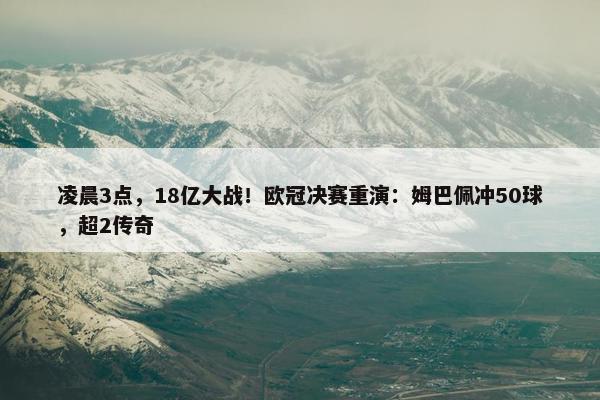 凌晨3点，18亿大战！欧冠决赛重演：姆巴佩冲50球，超2传奇